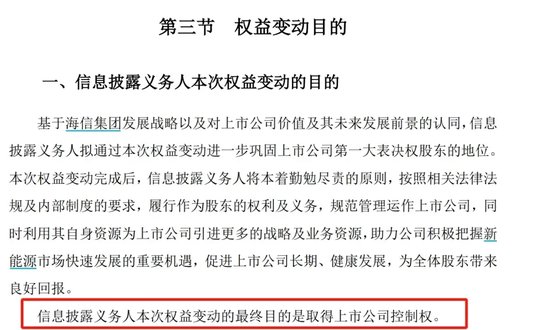 第三节　权益变动目的

一、信息披露义务人本次权益变动的目的

基于海信集团发展战略以及对上市公司价值及其未来发展前景的认同，信息披露义务人拟通过本次权益变动进一步巩固上市公司第一大表决权股东的地位。本次权益变动完成后，信息披露义务人将本着勤勉尽责的原则，按照相关法律法规及内部制度的要求，履行作为股东的权利及义务，规范管理运作上市公司，同时利用其自身资源为上市公司引进更多的战略及业务资源，助力公司积极把握新能源市场快速发展的重要机遇，促进上市公司长期、健康发展，为全体股东带来良好回报。

信息披露义务人本次权益变动的最终目的是取得上市公司控制权。